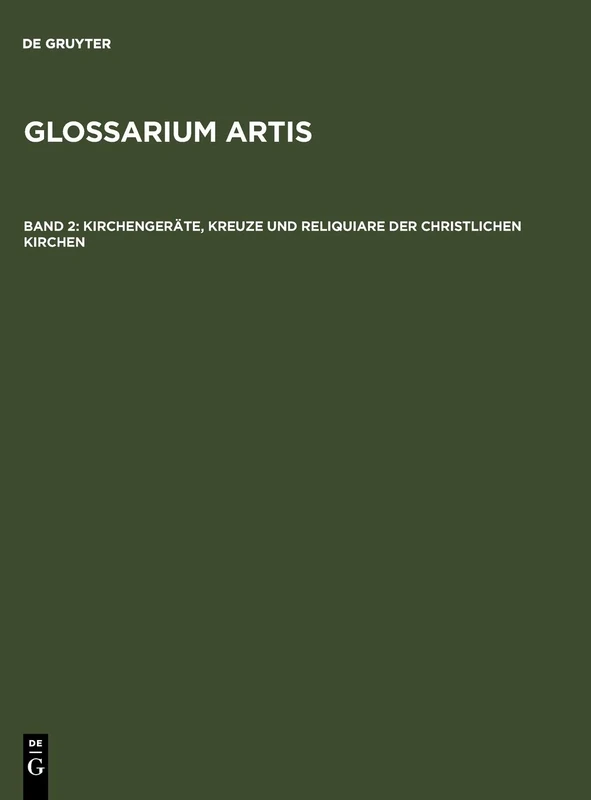 DE GRUYTER

GLOSSARIUM ARTIS

BAND 2: KIRCHENGERÄTE, KREUZE UND RELIQUIARE DER CHRISTLICHEN KIRCHEN

DE
G